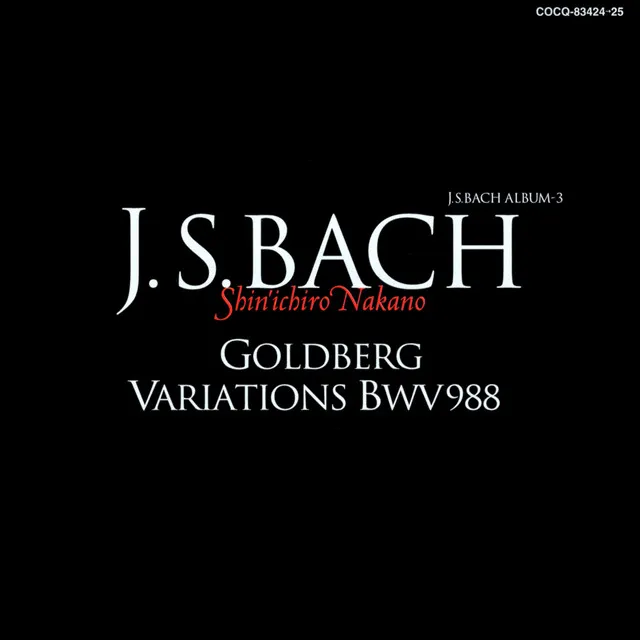 COCQ-83424→25

J.S.BACH ALBUM-3

J.S.BACH

Shin'ichiro Nakano

GOLDBERG
VARIATIONS BWV988